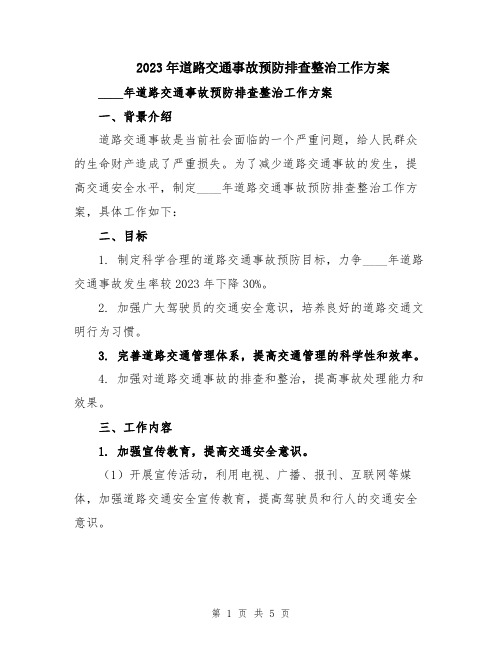 2023年道路交通事故预防排查整治工作方案

____年道路交通事故预防排查整治工作方案

一、背景介绍

道路交通事故是当前社会面临的一个严重问题，给人民群众的生命财产造成了严重损失。为了减少道路交通事故的发生，提高交通安全水平，制定____年道路交通事故预防排查整治工作方案，具体工作如下：

二、目标

1. 制定科学合理的道路交通事故预防目标，力争____年道路交通事故发生率较2023年下降30%。

2. 加强广大驾驶员的交通安全意识，培养良好的道路交通文明行为习惯。

3. 完善道路交通管理体系，提高交通管理的科学性和效率。

4. 加强对道路交通事故的排查和整治，提高事故处理能力和效果。

三、工作内容

1. 加强宣传教育，提高交通安全意识。

（1）开展宣传活动，利用电视、广播、报刊、互联网等媒体，加强道路交通安全宣传教育，提高驾驶员和行人的交通安全意识。

第 1 页 共 5 页